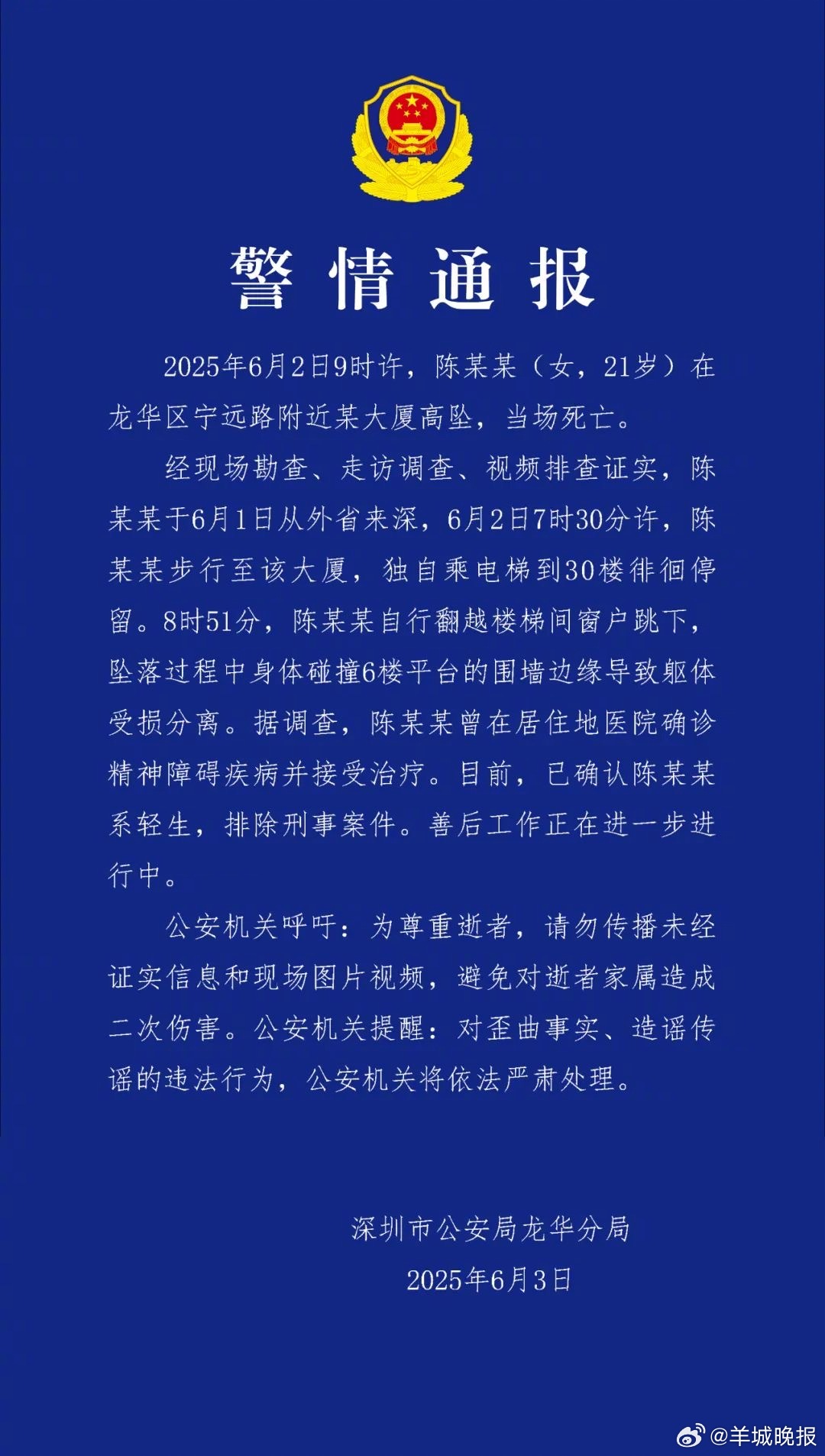 警情通报

2025年6月2日9时许，陈某某（女，21岁）在龙华区宁远路附近某大厦高坠，当场死亡。

经现场勘查、走访调查、视频排查证实，陈某某于6月1日从外省来深，6月2日7时30分许，陈某某步行至该大厦，独自乘电梯到30楼徘徊停留。8时51分，陈某某自行翻越楼梯间窗户跳下，坠落过程中身体碰撞6楼平台的围墙边缘导致躯体受损分离。据调查，陈某某曾在居住地医院确诊精神障碍疾病并接受治疗。目前，已确认陈某某系轻生，排除刑事案件。善后工作正在进一步进行中。

公安机关呼吁：为尊重逝者，请勿传播未经证实信息和现场图片视频，避免对逝者家属造成二次伤害。公安机关提醒：对歪曲事实、造谣传谣的违法行为，公安机关将依法严肃处理。

深圳市公安局龙华分局
2025年6月3日

@羊城晚报